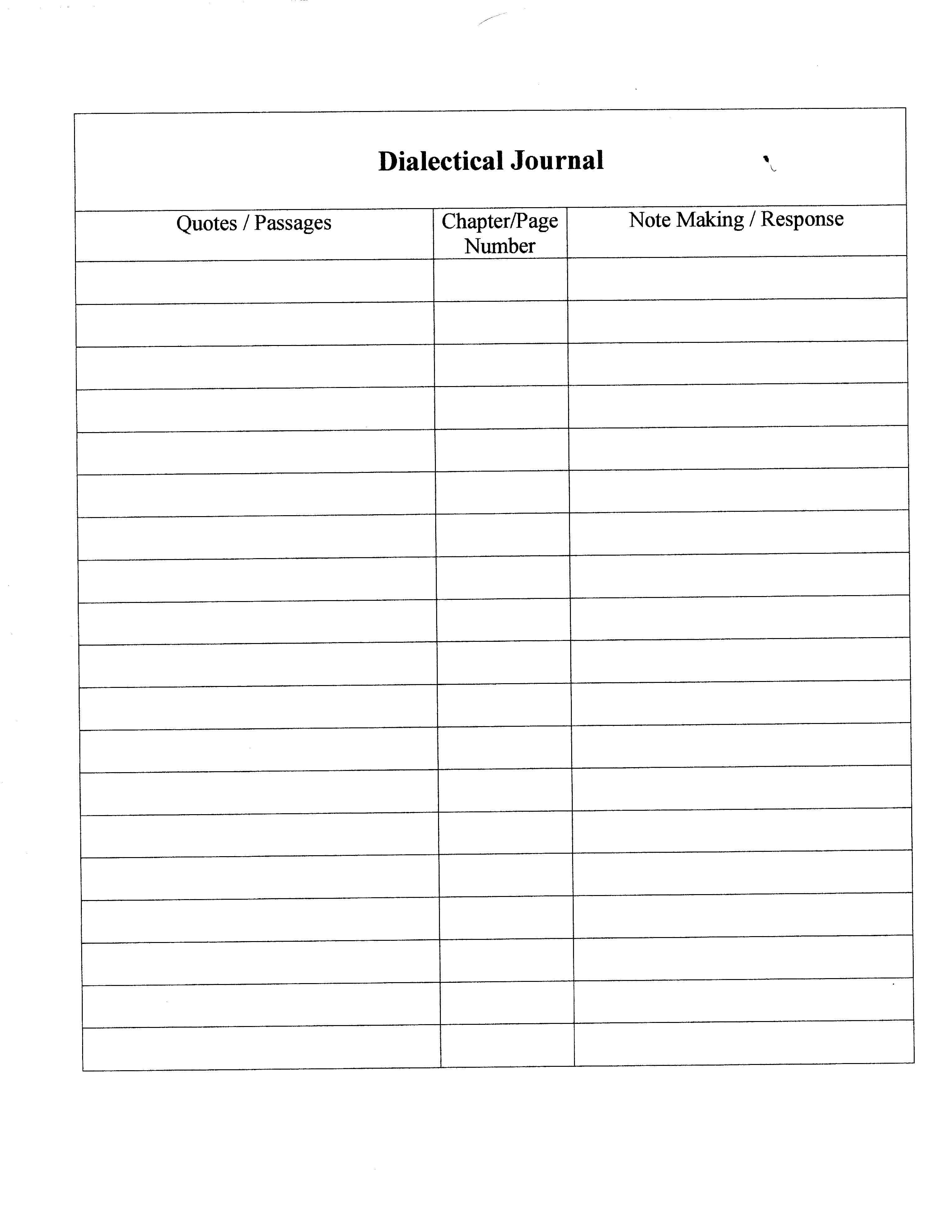 Dialectical Journal

| Quotes / Passages | Chapter/Page Number | Note Making / Response |
|---|---|---|
| | | |
| | | |
| | | |
| | | |
| | | |
| | | |
| | | |
| | | |
| | | |
| | | |
| | | |
| | | |
| | | |
| | | |
| | | |
| | | |
| | | |
| | | |
| | | |